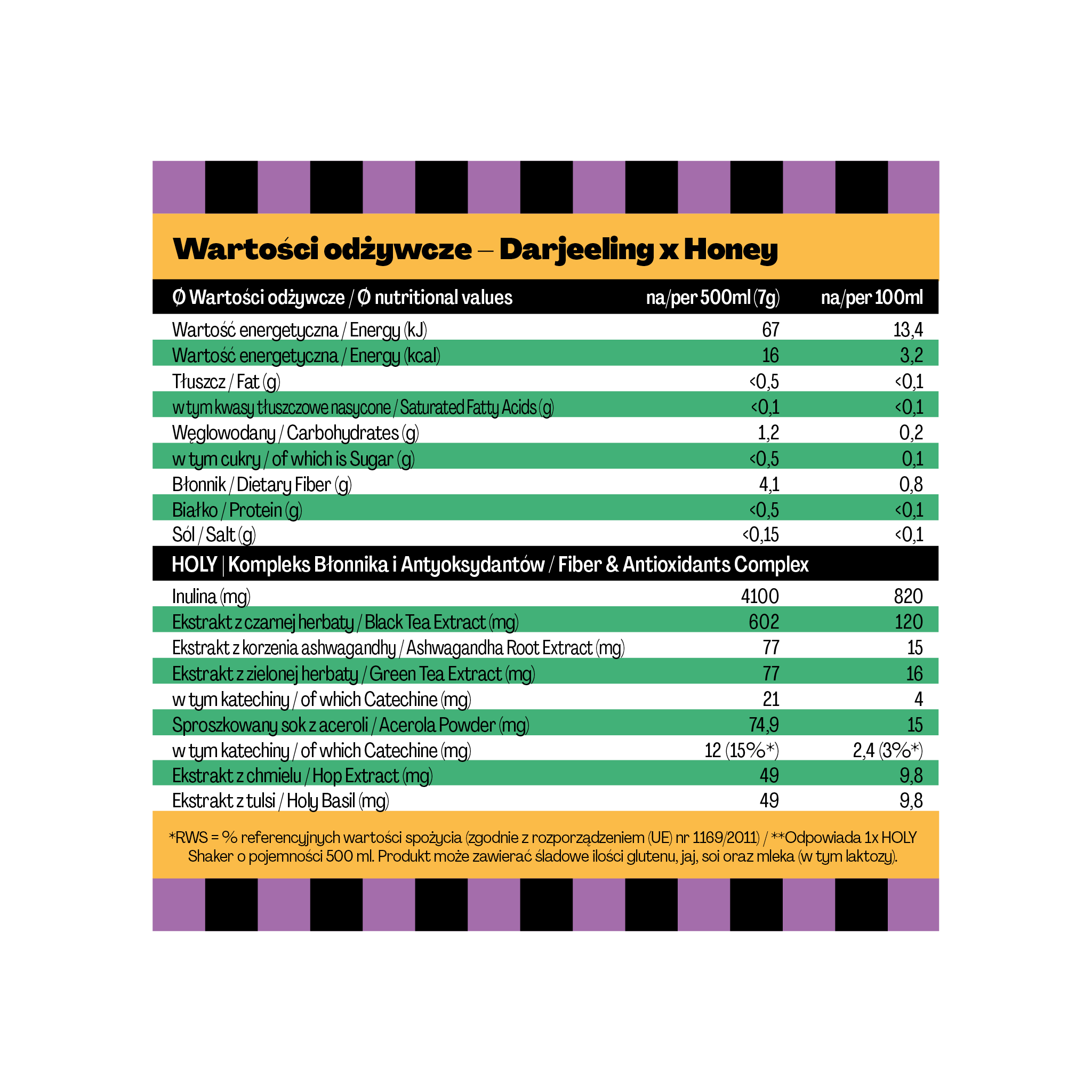 Wartości odżywcze – Darjeeling x Honey

| Ø Wartości odżywcze / Ø nutritional values | na/per 500ml (7g) | na/per 100ml |
|---|---|---|
| Wartość energetyczna / Energy (kJ) | 67 | 13,4 |
| Wartość energetyczna / Energy (kcal) | 16 | 3,2 |
| Tłuszcz / Fat (g) | <0,5 | <0,1 |
| w tym kwasy tłuszczowe nasycone / Saturated Fatty Acids (g) | <0,1 | <0,1 |
| Węglowodany / Carbohydrates (g) | 1,2 | 0,2 |
| w tym cukry / of which is Sugar (g) | <0,5 | 0,1 |
| Błonnik / Dietary Fiber (g) | 4,1 | 0,8 |
| Białko / Protein (g) | <0,5 | <0,1 |
| Sól / Salt (g) | <0,15 | <0,1 |
| HOLY \| Kompleks Błonnika i Antyoksydantów / Fiber & Antioxidants Complex | | |
| Inulina (mg) | 4100 | 820 |
| Ekstrakt z czarnej herbaty / Black Tea Extract (mg) | 602 | 120 |
| Ekstrakt z korzenia ashwagandhy / Ashwagandha Root Extract (mg) | 77 | 15 |
| Ekstrakt z zielonej herbaty / Green Tea Extract (mg) | 77 | 16 |
| w tym katechiny / of which Catechine (mg) | 21 | 4 |
| Sproszkowany sok z aceroli / Acerola Powder (mg) | 74,9 | 15 |
| w tym katechiny / of which Catechine (mg) | 12 (15%*) | 2,4 (3%*) |
| Ekstrakt z chmielu / Hop Extract (mg) | 49 | 9,8 |
| Ekstrakt z tulsi / Holy Basil (mg) | 49 | 9,8 |

*RWS = % referencyjnych wartości spożycia (zgodnie z rozporządzeniem (UE) nr 1169/2011) / **Odpowiada 1x HOLY Shaker o pojemności 500 ml. Produkt może zawierać śladowe ilości glutenu, jaj, soi oraz mleka (w tym laktozy).